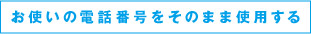 お使いの電話番号をそのまま使用する